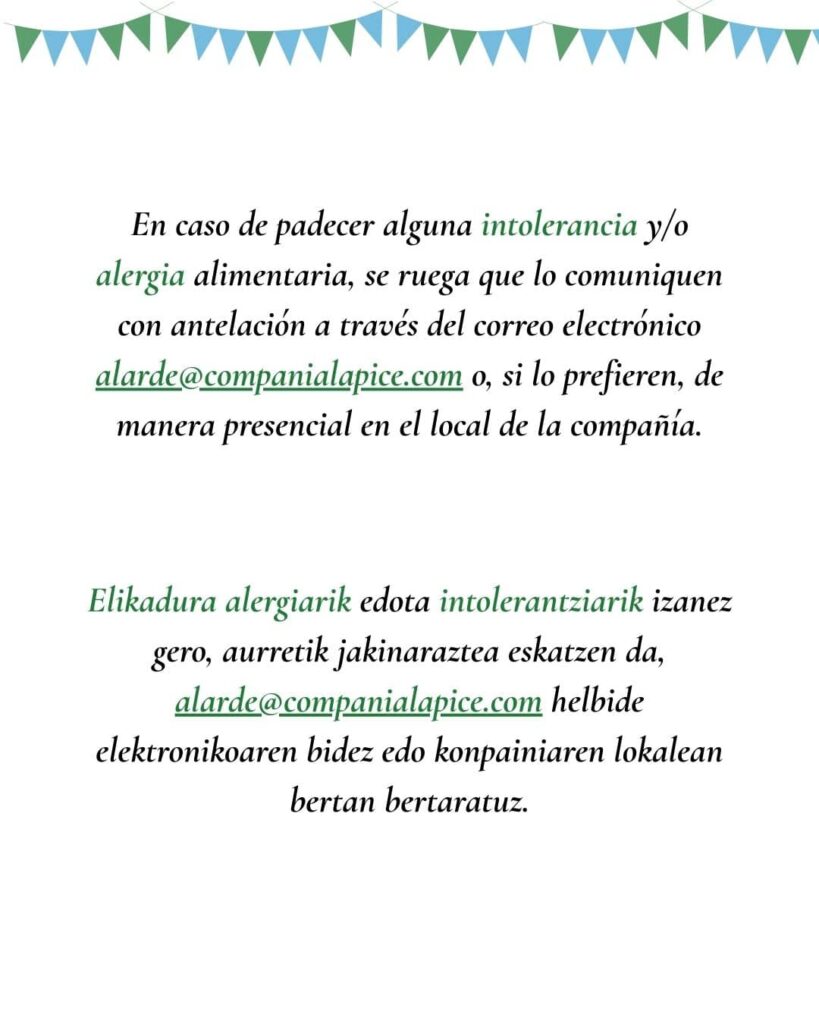 En caso de padecer alguna intolerancia y/o alergia alimentaria, se ruega que lo comuniquen con antelación a través del correo electrónico alarde@companialapice.com o, si lo prefieren, de manera presencial en el local de la compañía.

Elikadura alergiarik edota intolerantziarik izanez gero, aurretik jakinaraztea eskatzen da, alarde@companialapice.com helbide elektronikoaren bidez edo konpainiaren lokalean bertan bertaratuz.